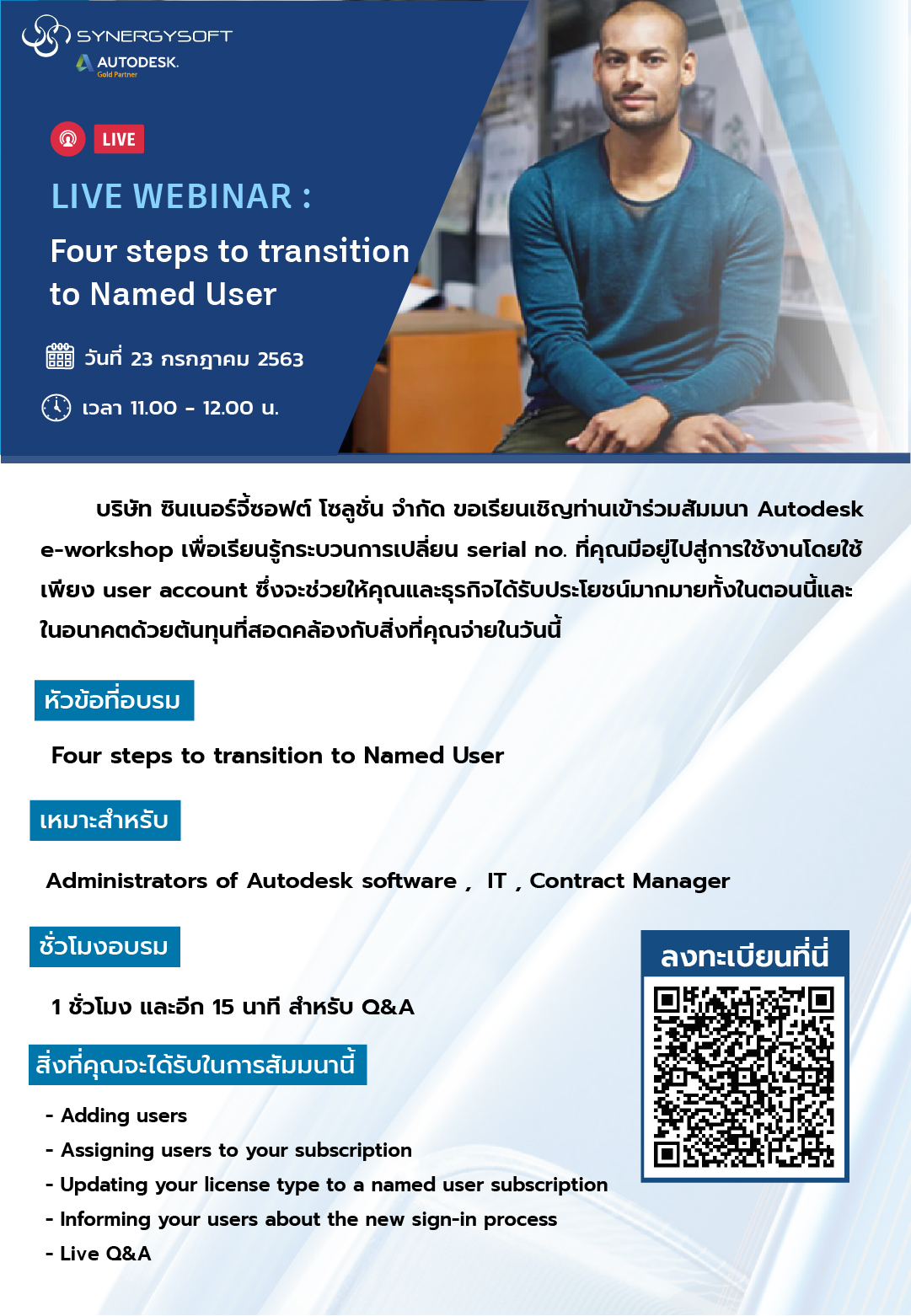 SYNERGYSOFT
AUTODESK.
Gold Partner

LIVE

LIVE WEBINAR :

Four steps to transition to Named User

วันที่ 23 กรกฎาคม 2563

เวลา 11.00 - 12.00 น.

บริษัท ซินเนอร์จี้ซอฟต์ โซลูชั่น จำกัด ขอเรียนเชิญท่านเข้าร่วมสัมมนา Autodesk e-workshop เพื่อเรียนรู้กระบวนการเปลี่ยน serial no. ที่คุณมีอยู่ไปสู่การใช้งานโดยใช้เพียง user account ซึ่งจะช่วยให้คุณและธุรกิจได้รับประโยชน์มากมายทั้งในตอนนี้และในอนาคตด้วยต้นทุนที่สอดคล้องกับสิ่งที่คุณจ่ายในวันนี้

หัวข้อที่อบรม

Four steps to transition to Named User

เหมาะสำหรับ

Administrators of Autodesk software , IT , Contract Manager

ชั่วโมงอบรม

1 ชั่วโมง และอีก 15 นาที สำหรับ Q&A

สิ่งที่คุณจะได้รับในการสัมมนานี้

- Adding users
- Assigning users to your subscription
- Updating your license type to a named user subscription
- Informing your users about the new sign-in process
- Live Q&A

ลงทะเบียนที่นี่